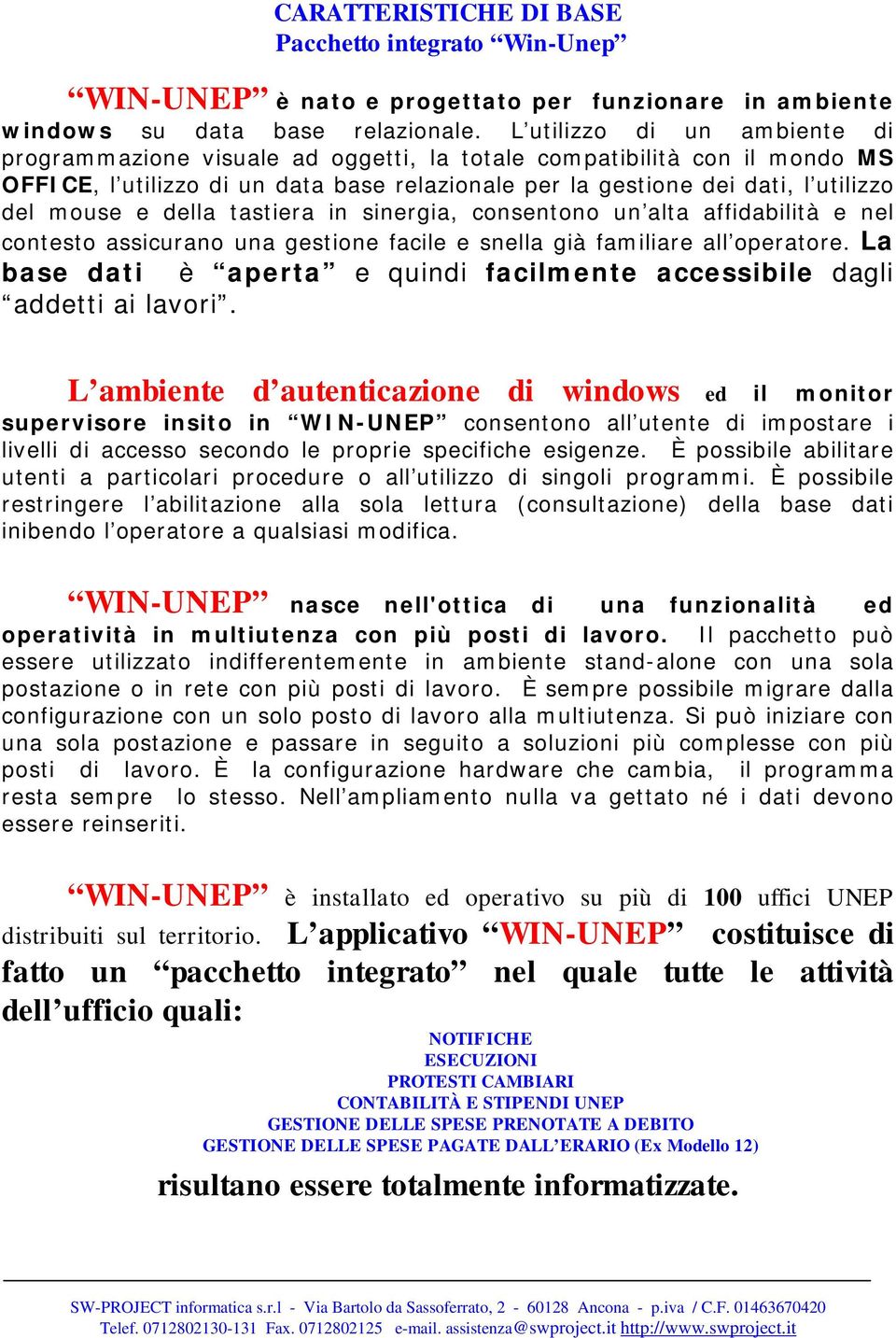 CARATTERISTICHE DI BASE
Pacchetto integrato “Win-Unep”

“WIN-UNEP” è nato e progettato per funzionare in ambiente windows su data base relazionale. L’utilizzo di un ambiente di programmazione visuale ad oggetti, la totale compatibilità con il mondo MS OFFICE, l’utilizzo di un data base relazionale per la gestione dei dati, l’utilizzo del mouse e della tastiera in sinergia, consentono un’alta affidabilità e nel contesto assicurano una gestione facile e snella già familiare all’operatore. La base dati è “aperta” e quindi facilmente accessibile dagli “addetti ai lavori”.

L’ambiente d’autenticazione di windows ed il monitor supervisore insito in “WIN-UNEP” consentono all’utente di impostare i livelli di accesso secondo le proprie specifiche esigenze. È possibile abilitare utenti a particolari procedure o all’utilizzo di singoli programmi. È possibile restringere l’abilitazione alla sola lettura (consultazione) della base dati inibendo l’operatore a qualsiasi modifica.

“WIN-UNEP” nasce nell'ottica di una funzionalità ed operatività in multiutenza con più posti di lavoro. Il pacchetto può essere utilizzato indifferentemente in ambiente stand-alone con una sola postazione o in rete con più posti di lavoro. È sempre possibile migrare dalla configurazione con un solo posto di lavoro alla multiutenza. Si può iniziare con una sola postazione e passare in seguito a soluzioni più complesse con più posti di lavoro. È la configurazione hardware che cambia, il programma resta sempre lo stesso. Nell’ampliamento nulla va gettato né i dati devono essere reinseriti.

“WIN-UNEP” è installato ed operativo su più di 100 uffici UNEP distribuiti sul territorio. L’applicativo “WIN-UNEP” costituisce di fatto un “pacchetto integrato” nel quale tutte le attività dell’ufficio quali:

NOTIFICHE
ESECUZIONI
PROTESTI CAMBIARI
CONTABILITÀ E STIPENDI UNEP
GESTIONE DELLE SPESE PRENOTATE A DEBITO
GESTIONE DELLE SPESE PAGATE DALL’ERARIO (Ex Modello 12)

risultano essere totalmente informatizzate.

SW-PROJECT informatica s.r.l - Via Bartolo da Sassoferrato, 2 - 60128 Ancona - p.iva / C.F. 01463670420
Telef. 0712802130-131 Fax. 0712802125 e-mail. assistenza@swproject.it http://www.swproject.it